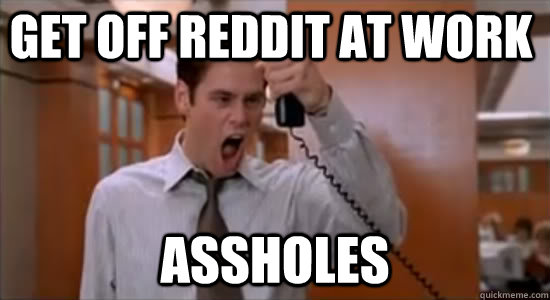 GET OFF REDDIT AT WORK

ASSHOLES

quickmeme.com